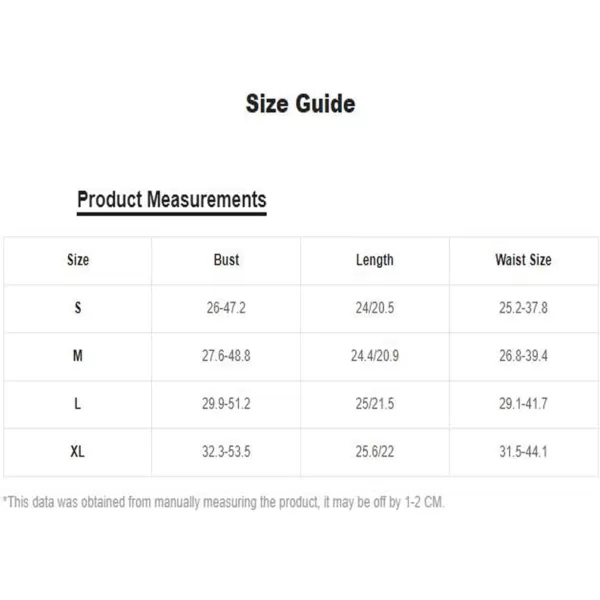 Size Guide

Product Measurements

| Size | Bust | Length | Waist Size |
|---|---|---|---|
| S | 26-47.2 | 24/20.5 | 25.2-37.8 |
| M | 27.6-48.8 | 24.4/20.9 | 26.8-39.4 |
| L | 29.9-51.2 | 25/21.5 | 29.1-41.7 |
| XL | 32.3-53.5 | 25.6/22 | 31.5-44.1 |

*This data was obtained from manually measuring the product, it may be off by 1-2 CM.